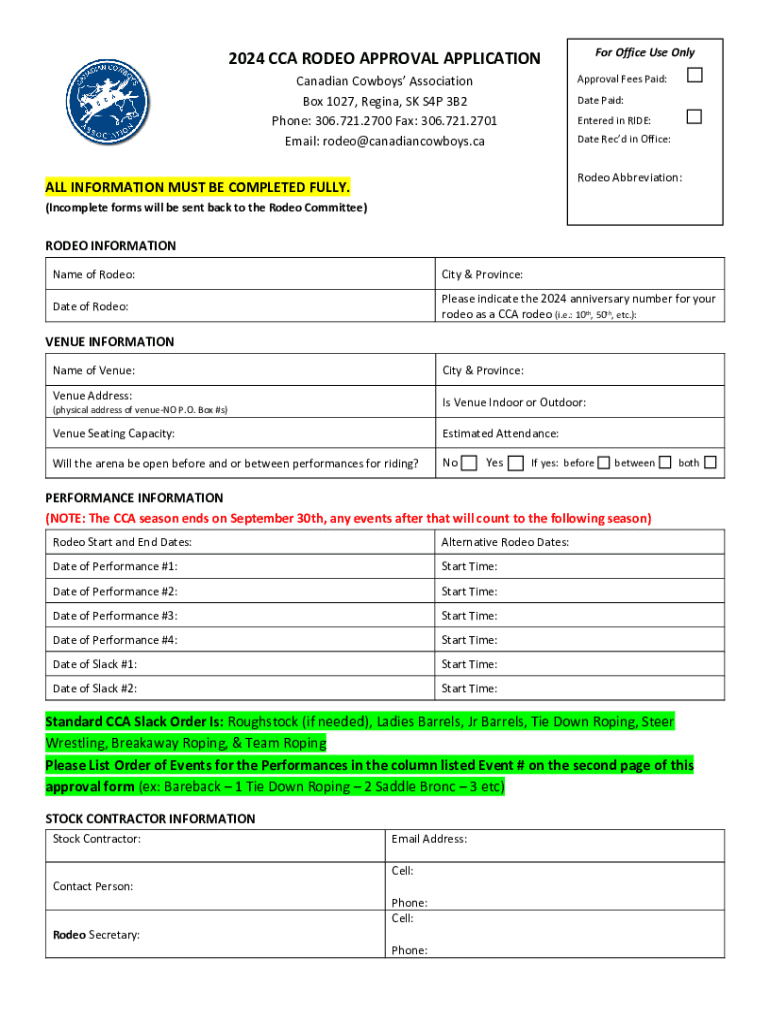 CANADIAN COWBOYS ASSOCIATION
C C A

2024 CCA RODEO APPROVAL APPLICATION

Canadian Cowboys' Association
Box 1027, Regina, SK S4P 3B2
Phone: 306.721.2700 Fax: 306.721.2701
Email: rodeo@canadiancowboys.ca

For Office Use Only
Approval Fees Paid:
Date Paid:
Entered in RIDE:
Date Rec'd in Office:
Rodeo Abbreviation:

ALL INFORMATION MUST BE COMPLETED FULLY.
(Incomplete forms will be sent back to the Rodeo Committee)

RODEO INFORMATION

| Name of Rodeo: | City & Province: |
|---|---|
| Date of Rodeo: | Please indicate the 2024 anniversary number for your rodeo as a CCA rodeo (i.e.: 10th, 50th, etc.): |

VENUE INFORMATION

| Name of Venue: | City & Province: |
|---|---|
| Venue Address: (physical address of venue-NO P.O. Box #s) | Is Venue Indoor or Outdoor: |
| Venue Seating Capacity: | Estimated Attendance: |
| Will the arena be open before and or between performances for riding? | No Yes If yes: before between both |

PERFORMANCE INFORMATION
(NOTE: The CCA season ends on September 30th, any events after that will count to the following season)

| Rodeo Start and End Dates: | Alternative Rodeo Dates: |
|---|---|
| Date of Performance #1: | Start Time: |
| Date of Performance #2: | Start Time: |
| Date of Performance #3: | Start Time: |
| Date of Performance #4: | Start Time: |
| Date of Slack #1: | Start Time: |
| Date of Slack #2: | Start Time: |

Standard CCA Slack Order Is: Roughstock (if needed), Ladies Barrels, Jr Barrels, Tie Down Roping, Steer Wrestling, Breakaway Roping, & Team Roping
Please List Order of Events for the Performances in the column listed Event # on the second page of this approval form (ex: Bareback – 1 Tie Down Roping – 2 Saddle Bronc – 3 etc)

STOCK CONTRACTOR INFORMATION

| Stock Contractor: | Email Address: |
|---|---|
| Contact Person: | Cell: Phone: |
| Rodeo Secretary: | Cell: Phone: |